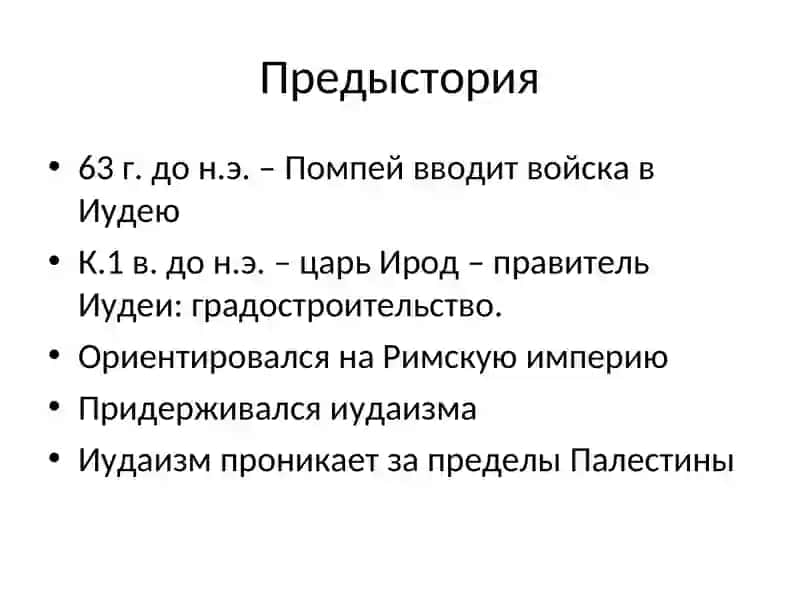 Предыстория

• 63 г. до н.э. – Помпей вводит войска в Иудею
• К.1 в. до н.э. – царь Ирод – правитель Иудеи: градостроительство.
• Ориентировался на Римскую империю
• Придерживался иудаизма
• Иудаизм проникает за пределы Палестины